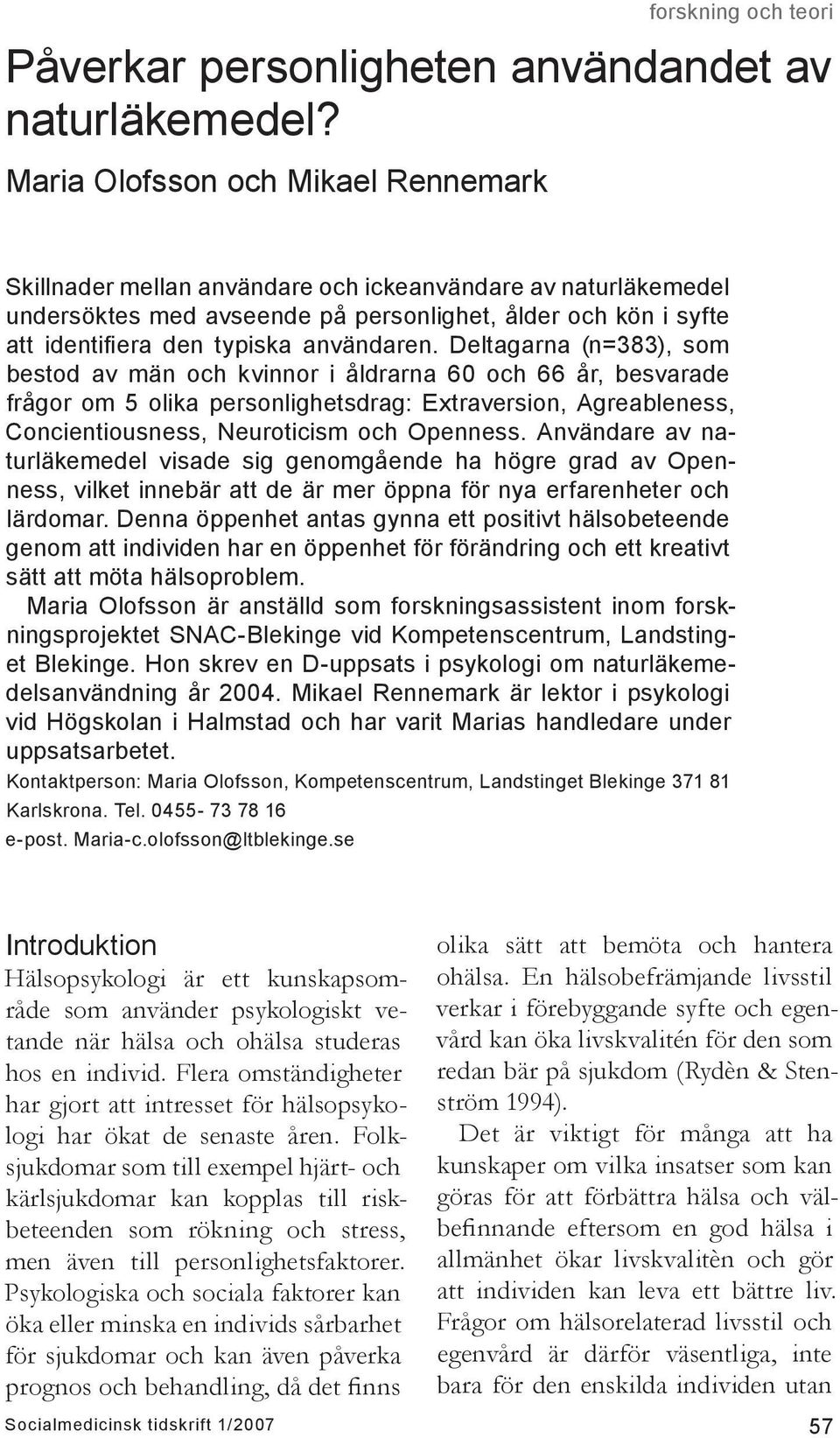 forskning och teori

Påverkar personligheten användandet av naturläkemedel?

Maria Olofsson och Mikael Rennemark

Skillnader mellan användare och ickeanvändare av naturläkemedel undersöktes med avseende på personlighet, ålder och kön i syfte att identifiera den typiska användaren. Deltagarna (n=383), som bestod av män och kvinnor i åldrarna 60 och 66 år, besvarade frågor om 5 olika personlighetsdrag: Extraversion, Agreableness, Concientiousness, Neuroticism och Openness. Användare av naturläkemedel visade sig genomgående ha högre grad av Openness, vilket innebär att de är mer öppna för nya erfarenheter och lärdomar. Denna öppenhet antas gynna ett positivt hälsobeteende genom att individen har en öppenhet för förändring och ett kreativt sätt att möta hälsoproblem.

Maria Olofsson är anställd som forskningsassistent inom forskningsprojektet SNAC-Blekinge vid Kompetenscentrum, Landstinget Blekinge. Hon skrev en D-uppsats i psykologi om naturläkemedelsanvändning år 2004. Mikael Rennemark är lektor i psykologi vid Högskolan i Halmstad och har varit Marias handledare under uppsatsarbetet.

Kontaktperson: Maria Olofsson, Kompetenscentrum, Landstinget Blekinge 371 81 Karlskrona. Tel. 0455- 73 78 16
e-post. Maria-c.olofsson@ltblekinge.se

Introduktion
Hälsopsykologi är ett kunskapsområde som använder psykologiskt vetande när hälsa och ohälsa studeras hos en individ. Flera omständigheter har gjort att intresset för hälsopsykologi har ökat de senaste åren. Folksjukdomar som till exempel hjärt- och kärlsjukdomar kan kopplas till riskbeteenden som rökning och stress, men även till personlighetsfaktorer. Psykologiska och sociala faktorer kan öka eller minska en individs sårbarhet för sjukdomar och kan även påverka prognos och behandling, då det finns olika sätt att bemöta och hantera ohälsa. En hälsobefrämjande livsstil verkar i förebyggande syfte och egenvård kan öka livskvalitén för den som redan bär på sjukdom (Rydèn & Stenström 1994).

Det är viktigt för många att ha kunskaper om vilka insatser som kan göras för att förbättra hälsa och välbefinnande eftersom en god hälsa i allmänhet ökar livskvalitèn och gör att individen kan leva ett bättre liv. Frågor om hälsorelaterad livsstil och egenvård är därför väsentliga, inte bara för den enskilda individen utan

Socialmedicinsk tidskrift 1/2007
57